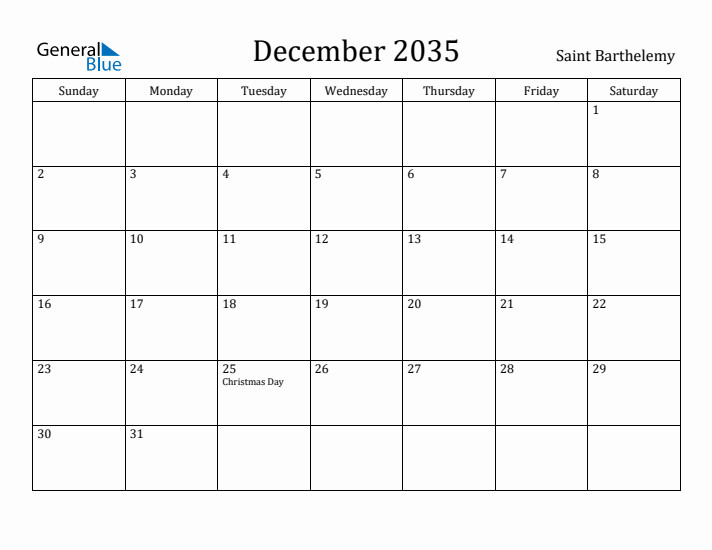 General Blue

December 2035

Saint Barthelemy

| Sunday | Monday | Tuesday | Wednesday | Thursday | Friday | Saturday |
|---|---|---|---|---|---|---|
| | | | | | | 1 |
| 2 | 3 | 4 | 5 | 6 | 7 | 8 |
| 9 | 10 | 11 | 12 | 13 | 14 | 15 |
| 16 | 17 | 18 | 19 | 20 | 21 | 22 |
| 23 | 24 | 25 Christmas Day | 26 | 27 | 28 | 29 |
| 30 | 31 | | | | | |